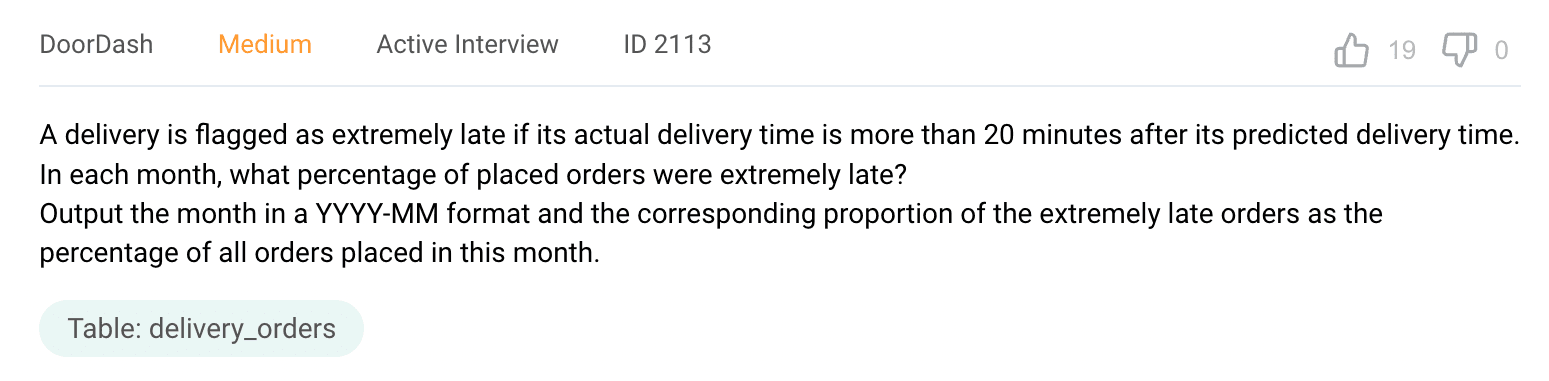 DoorDash Medium Active Interview ID 2113 19 0

A delivery is flagged as extremely late if its actual delivery time is more than 20 minutes after its predicted delivery time. In each month, what percentage of placed orders were extremely late?
Output the month in a YYYY-MM format and the corresponding proportion of the extremely late orders as the percentage of all orders placed in this month.

Table: delivery_orders